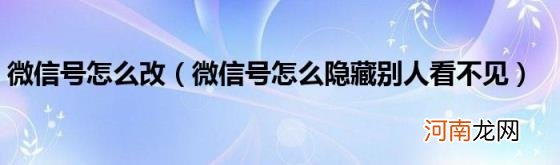 微信号怎么改（微信号怎么隐藏别人看不见）

河南龙网